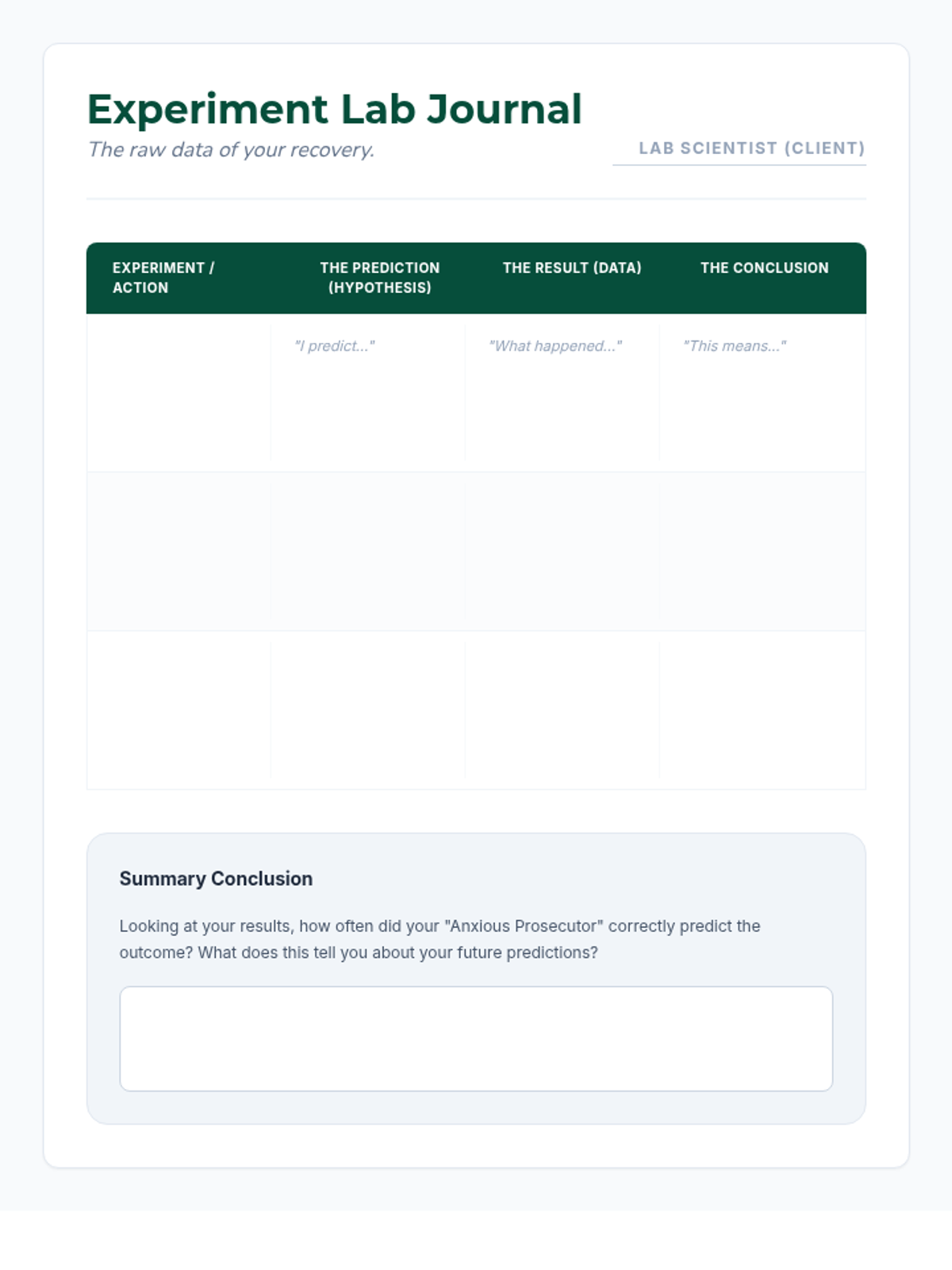 Experiment Lab Journal

The raw data of your recovery.

LAB SCIENTIST (CLIENT)

| EXPERIMENT / ACTION | THE PREDICTION (HYPOTHESIS) | THE RESULT (DATA) | THE CONCLUSION |
|---|---|---|---|
| | "I predict..." | "What happened..." | "This means..." |
| | | | |
| | | | |

Summary Conclusion

Looking at your results, how often did your "Anxious Prosecutor" correctly predict the outcome? What does this tell you about your future predictions?